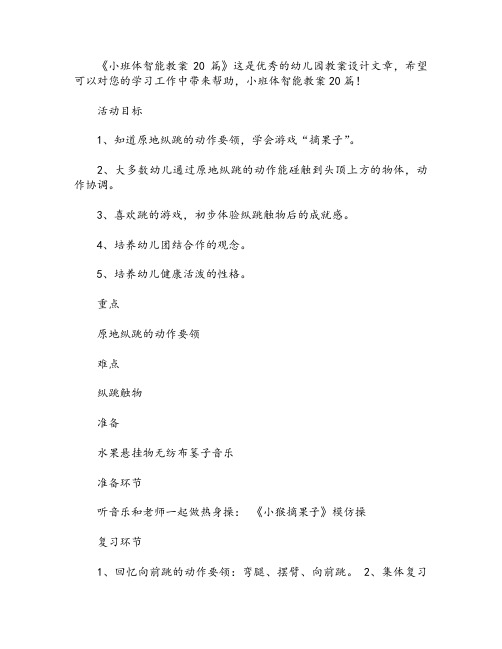 《小班体智能教案 20 篇》这是优秀的幼儿园教案设计文章，希望可以对您的学习工作中带来帮助，小班体智能教案20篇！

活动目标

1、知道原地纵跳的动作要领，学会游戏“摘果子”。

2、大多数幼儿通过原地纵跳的动作能碰触到头顶上方的物体，动作协调。

3、喜欢跳的游戏，初步体验纵跳触物后的成就感。

4、培养幼儿团结合作的观念。

5、培养幼儿健康活泼的性格。

重点

原地纵跳的动作要领

难点

纵跳触物

准备

水果悬挂物无纺布篓子音乐

准备环节

听音乐和老师一起做热身操：《小猴摘果子》模仿操

复习环节

1、回忆向前跳的动作要领：弯腿、摆臂、向前跳。 2、集体复习